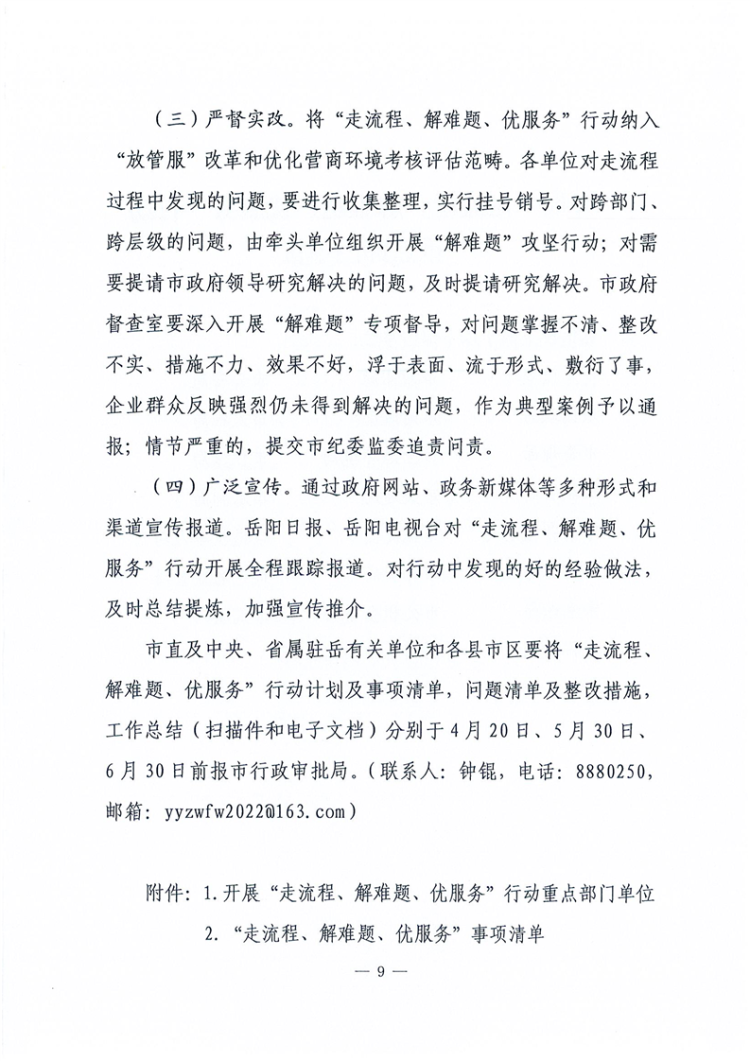 （三）严督实改。将“走流程、解难题、优服务”行动纳入“放管服”改革和优化营商环境考核评估范畴。各单位对走流程过程中发现的问题，要进行收集整理，实行挂号销号。对跨部门、跨层级的问题，由牵头单位组织开展“解难题”攻坚行动；对需要提请市政府领导研究解决的问题，及时提请研究解决。市政府督查室要深入开展“解难题”专项督导，对问题掌握不清、整改不实、措施不力、效果不好，浮于表面、流于形式、敷衍了事，企业群众反映强烈仍未得到解决的问题，作为典型案例予以通报；情节严重的，提交市纪委监委追责问责。

（四）广泛宣传。通过政府网站、政务新媒体等多种形式和渠道宣传报道。岳阳日报、岳阳电视台对“走流程、解难题、优服务”行动开展全程跟踪报道。对行动中发现的好的经验做法，及时总结提炼，加强宣传推介。

市直及中央、省属驻岳有关单位和各县市区要将“走流程、解难题、优服务”行动计划及事项清单，问题清单及整改措施，工作总结（扫描件和电子文档）分别于4月20日、5月30日、6月30日前报市行政审批局。（联系人：钟锟，电话：8880250，邮箱：yyzwfw2022@163.com）

附件：1.开展“走流程、解难题、优服务”行动重点部门单位
2.“走流程、解难题、优服务”事项清单

— 9 —